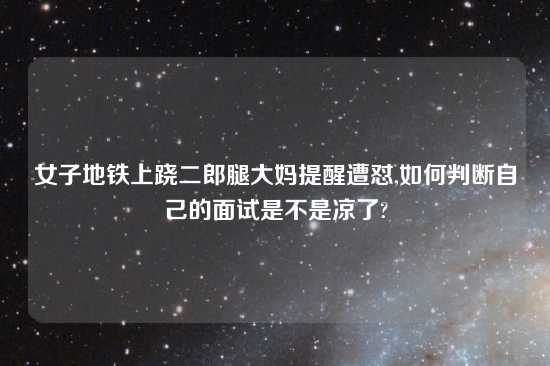 女子地铁上跷二郎腿大妈提醒遭怼,如何判断自己的面试是不是凉了?